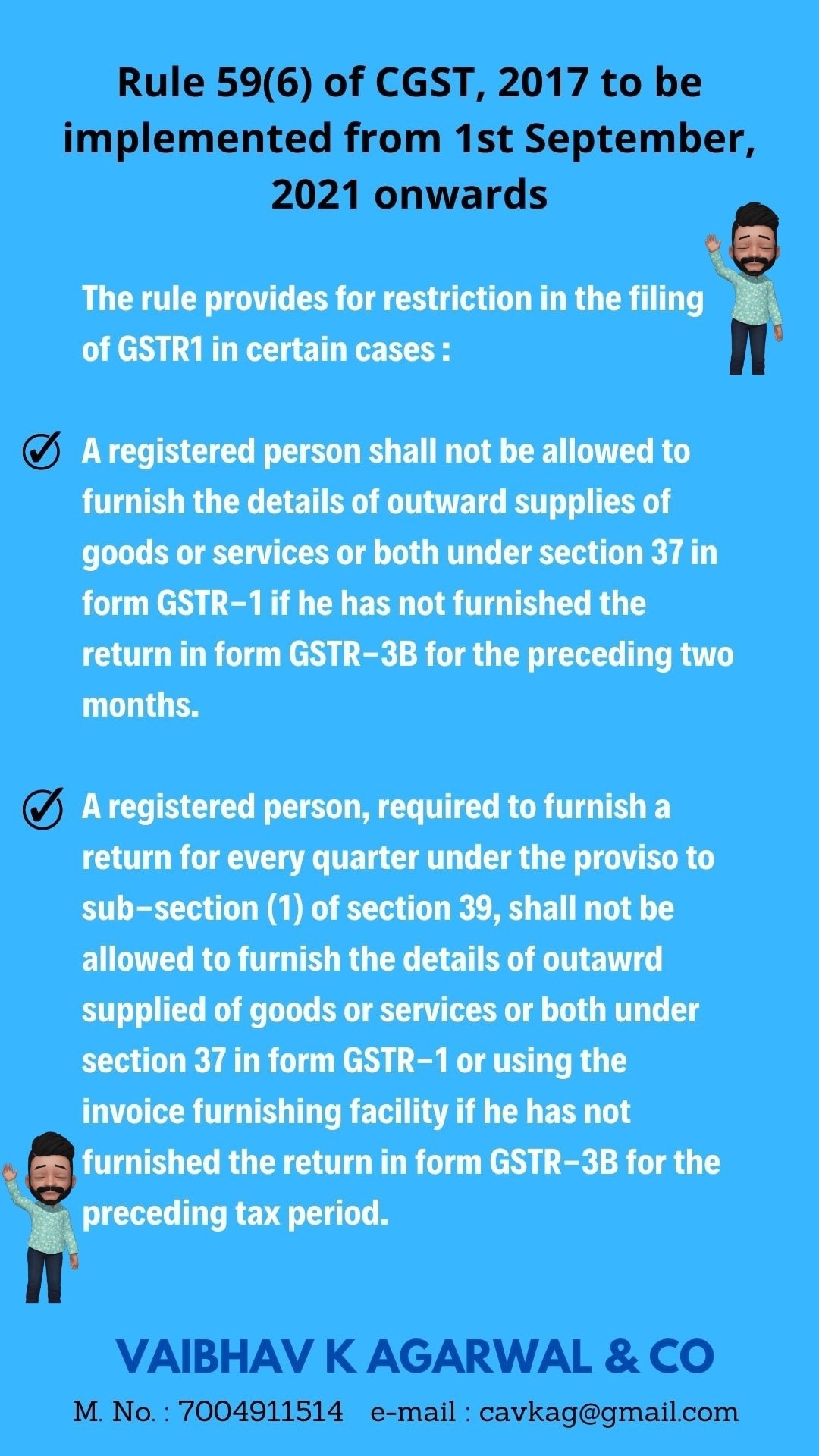 Rule 59(6) of CGST, 2017 to be implemented from 1st September, 2021 onwards

The rule provides for restriction in the filing of GSTR1 in certain cases :

A registered person shall not be allowed to furnish the details of outward supplies of goods or services or both under section 37 in form GSTR-1 if he has not furnished the return in form GSTR-3B for the preceding two months.

A registered person, required to furnish a return for every quarter under the proviso to sub-section (1) of section 39, shall not be allowed to furnish the details of outawrd supplied of goods or services or both under section 37 in form GSTR-1 or using the invoice furnishing facility if he has not furnished the return in form GSTR-3B for the preceding tax period.

VAIBHAV K AGARWAL & CO

M. No. : 7004911514 e-mail : cavkag@gmail.com